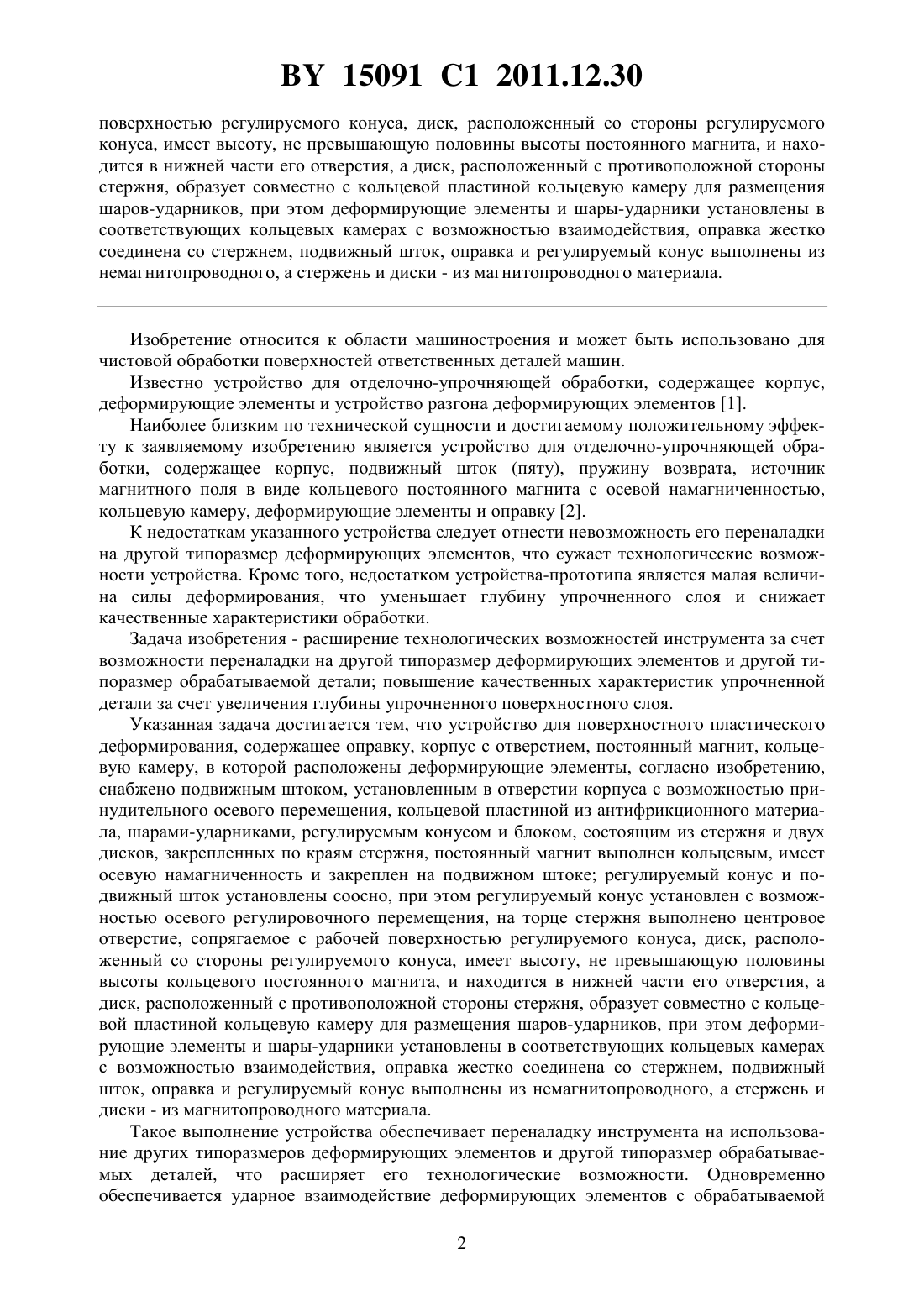 BY 15091 C1 2011.12.30

поверхностью регулируемого конуса, диск, расположенный со стороны регулируемого конуса, имеет высоту, не превышающую половины высоты постоянного магнита, и находится в нижней части его отверстия, а диск, расположенный с противоположной стороны стержня, образует совместно с кольцевой пластиной кольцевую камеру для размещения шаров-ударников, при этом деформирующие элементы и шары-ударники установлены в соответствующих кольцевых камерах с возможностью взаимодействия, оправка жестко соединена со стержнем, подвижный шток, оправка и регулируемый конус выполнены из немагнитопроводного, а стержень и диски - из магнитопроводного материала.

Изобретение относится к области машиностроения и может быть использовано для чистовой обработки поверхностей ответственных деталей машин.

Известно устройство для отделочно-упрочняющей обработки, содержащее корпус, деформирующие элементы и устройство разгона деформирующих элементов [1].

Наиболее близким по технической сущности и достигаемому положительному эффекту к заявляемому изобретению является устройство для отделочно-упрочняющей обработки, содержащее корпус, подвижный шток (пяту), пружину возврата, источник магнитного поля в виде кольцевого постоянного магнита с осевой намагниченностью, кольцевую камеру, деформирующие элементы и оправку [2].

К недостаткам указанного устройства следует отнести невозможность его переналадки на другой типоразмер деформирующих элементов, что сужает технологические возможности устройства. Кроме того, недостатком устройства-прототипа является малая величина силы деформирования, что уменьшает глубину упрочненного слоя и снижает качественные характеристики обработки.

Задача изобретения - расширение технологических возможностей инструмента за счет возможности переналадки на другой типоразмер деформирующих элементов и другой типоразмер обрабатываемой детали; повышение качественных характеристик упрочненной детали за счет увеличения глубины упрочненного поверхностного слоя.

Указанная задача достигается тем, что устройство для поверхностного пластического деформирования, содержащее оправку, корпус с отверстием, постоянный магнит, кольцевую камеру, в которой расположены деформирующие элементы, согласно изобретению, снабжено подвижным штоком, установленным в отверстии корпуса с возможностью принудительного осевого перемещения, кольцевой пластиной из антифрикционного материала, шарами-ударниками, регулируемым конусом и блоком, состоящим из стержня и двух дисков, закрепленных по краям стержня, постоянный магнит выполнен кольцевым, имеет осевую намагниченность и закреплен на подвижном штоке; регулируемый конус и подвижный шток установлены соосно, при этом регулируемый конус установлен с возможностью осевого регулировочного перемещения, на торце стержня выполнено центровое отверстие, сопрягаемое с рабочей поверхностью регулируемого конуса, диск, расположенный со стороны регулируемого конуса, имеет высоту, не превышающую половины высоты кольцевого постоянного магнита, и находится в нижней части его отверстия, а диск, расположенный с противоположной стороны стержня, образует совместно с кольцевой пластиной кольцевую камеру для размещения шаров-ударников, при этом деформирующие элементы и шары-ударники установлены в соответствующих кольцевых камерах с возможностью взаимодействия, оправка жестко соединена со стержнем, подвижный шток, оправка и регулируемый конус выполнены из немагнитопроводного, а стержень и диски - из магнитопроводного материала.

Такое выполнение устройства обеспечивает переналадку инструмента на использование других типоразмеров деформирующих элементов и другой типоразмер обрабатываемых деталей, что расширяет его технологические возможности. Одновременно обеспечивается ударное взаимодействие деформирующих элементов с обрабатываемой

2